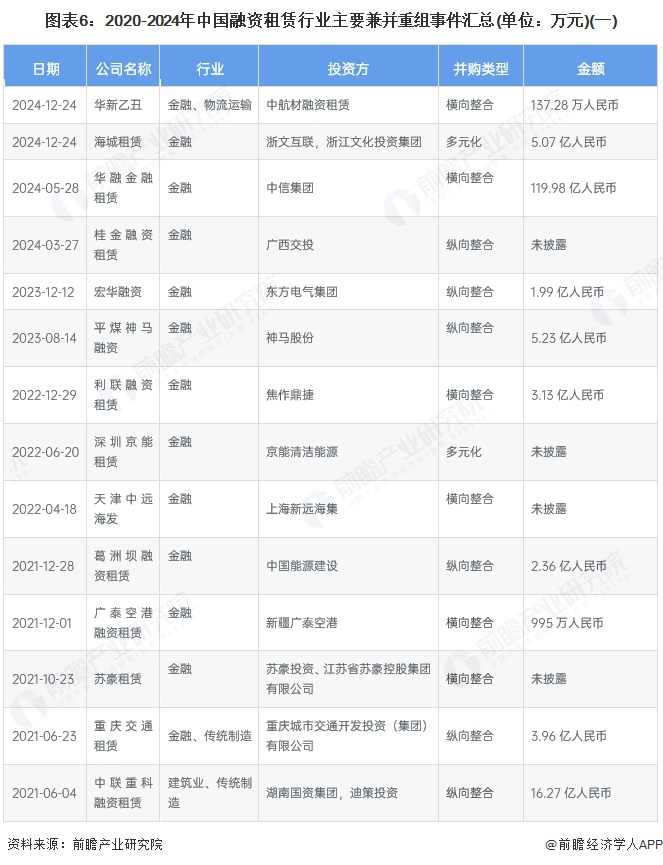 图表6：2020-2024年中国融资租赁行业主要兼并重组事件汇总(单位：万元)(一)

| 日期 | 公司名称 | 行业 | 投资方 | 并购类型 | 金额 |
|---|---|---|---|---|---|
| 2024-12-24 | 华新乙丑 | 金融、物流运输 | 中航材融资租赁 | 横向整合 | 137.28万人民币 |
| 2024-12-24 | 海城租赁 | 金融 | 浙文互联，浙江文化投资集团 | 多元化 | 5.07亿人民币 |
| 2024-05-28 | 华融金融租赁 | 金融 | 中信集团 | 横向整合 | 119.98亿人民币 |
| 2024-03-27 | 桂金融资租赁 | 金融 | 广西交投 | 纵向整合 | 未披露 |
| 2023-12-12 | 宏华融资 | 金融 | 东方电气集团 | 纵向整合 | 1.99亿人民币 |
| 2023-08-14 | 平煤神马融资 | 金融 | 神马股份 | 纵向整合 | 5.23亿人民币 |
| 2022-12-29 | 利联融资租赁 | 金融 | 焦作鼎捷 | 横向整合 | 3.13亿人民币 |
| 2022-06-20 | 深圳京能租赁 | 金融 | 京能清洁能源 | 多元化 | 未披露 |
| 2022-04-18 | 天津中远海发 | 金融 | 上海新远海集 | 横向整合 | 未披露 |
| 2021-12-28 | 葛洲坝融资租赁 | 金融 | 中国能源建设 | 纵向整合 | 2.36亿人民币 |
| 2021-12-01 | 广泰空港融资租赁 | 金融 | 新疆广泰空港 | 横向整合 | 995万人民币 |
| 2021-10-23 | 苏豪租赁 | 金融 | 苏豪投资、江苏省苏豪控股集团有限公司 | 横向整合 | 未披露 |
| 2021-06-23 | 重庆交通租赁 | 金融、传统制造 | 重庆城市交通开发投资（集团）有限公司 | 纵向整合 | 3.96亿人民币 |
| 2021-06-04 | 中联重科融资租赁 | 建筑业、传统制造 | 湖南国资集团，迪策投资 | 纵向整合 | 16.27亿人民币 |

资料来源：前瞻产业研究院

@前瞻经济学人APP

前瞻产业研究院